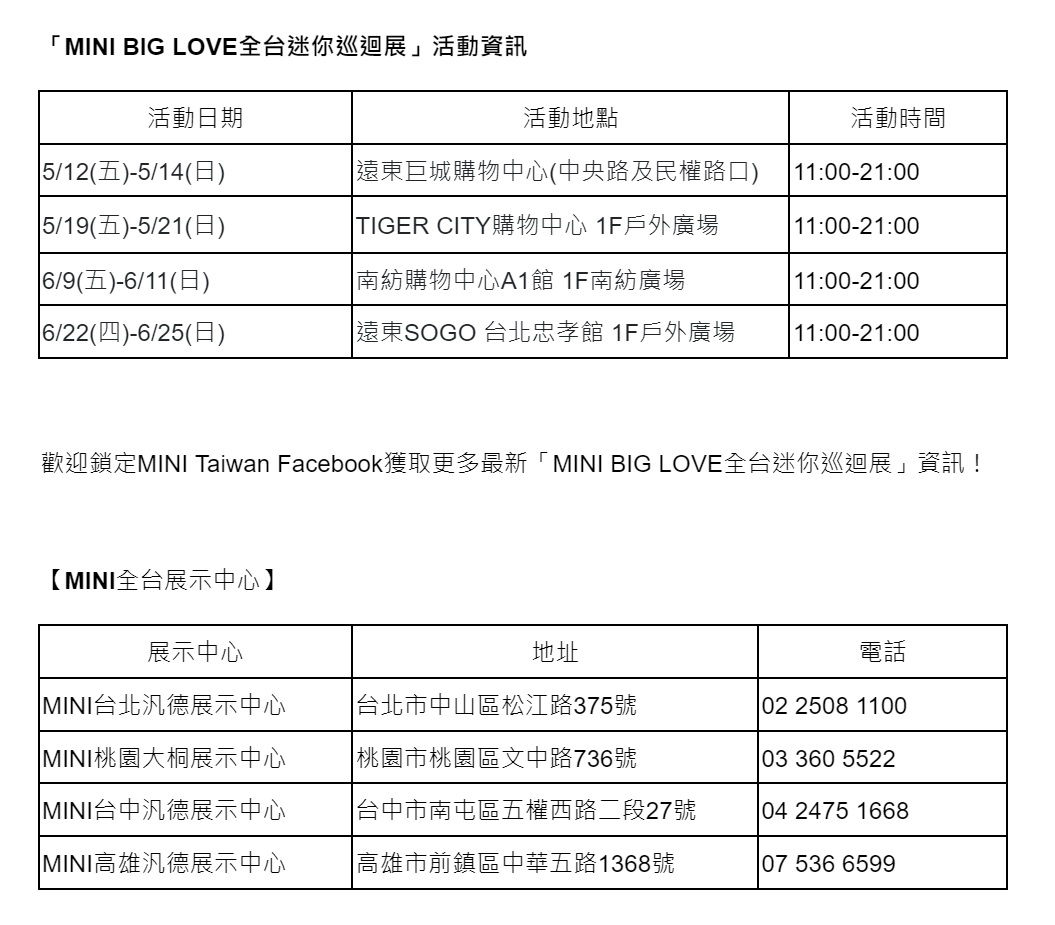 「MINI BIG LOVE全台迷你巡迴展」活動資訊

| 活動日期 | 活動地點 | 活動時間 |
|---|---|---|
| 5/12(五)-5/14(日) | 遠東巨城購物中心(中央路及民權路口) | 11:00-21:00 |
| 5/19(五)-5/21(日) | TIGER CITY購物中心 1F戶外廣場 | 11:00-21:00 |
| 6/9(五)-6/11(日) | 南紡購物中心A1館 1F南紡廣場 | 11:00-21:00 |
| 6/22(四)-6/25(日) | 遠東SOGO 台北忠孝館 1F戶外廣場 | 11:00-21:00 |

歡迎鎖定MINI Taiwan Facebook獲取更多最新「MINI BIG LOVE全台迷你巡迴展」資訊！

【MINI全台展示中心】

| 展示中心 | 地址 | 電話 |
|---|---|---|
| MINI台北汎德展示中心 | 台北市中山區松江路375號 | 02 2508 1100 |
| MINI桃園大桐展示中心 | 桃園市桃園區文中路736號 | 03 360 5522 |
| MINI台中汎德展示中心 | 台中市南屯區五權西路二段27號 | 04 2475 1668 |
| MINI高雄汎德展示中心 | 高雄市前鎮區中華五路1368號 | 07 536 6599 |